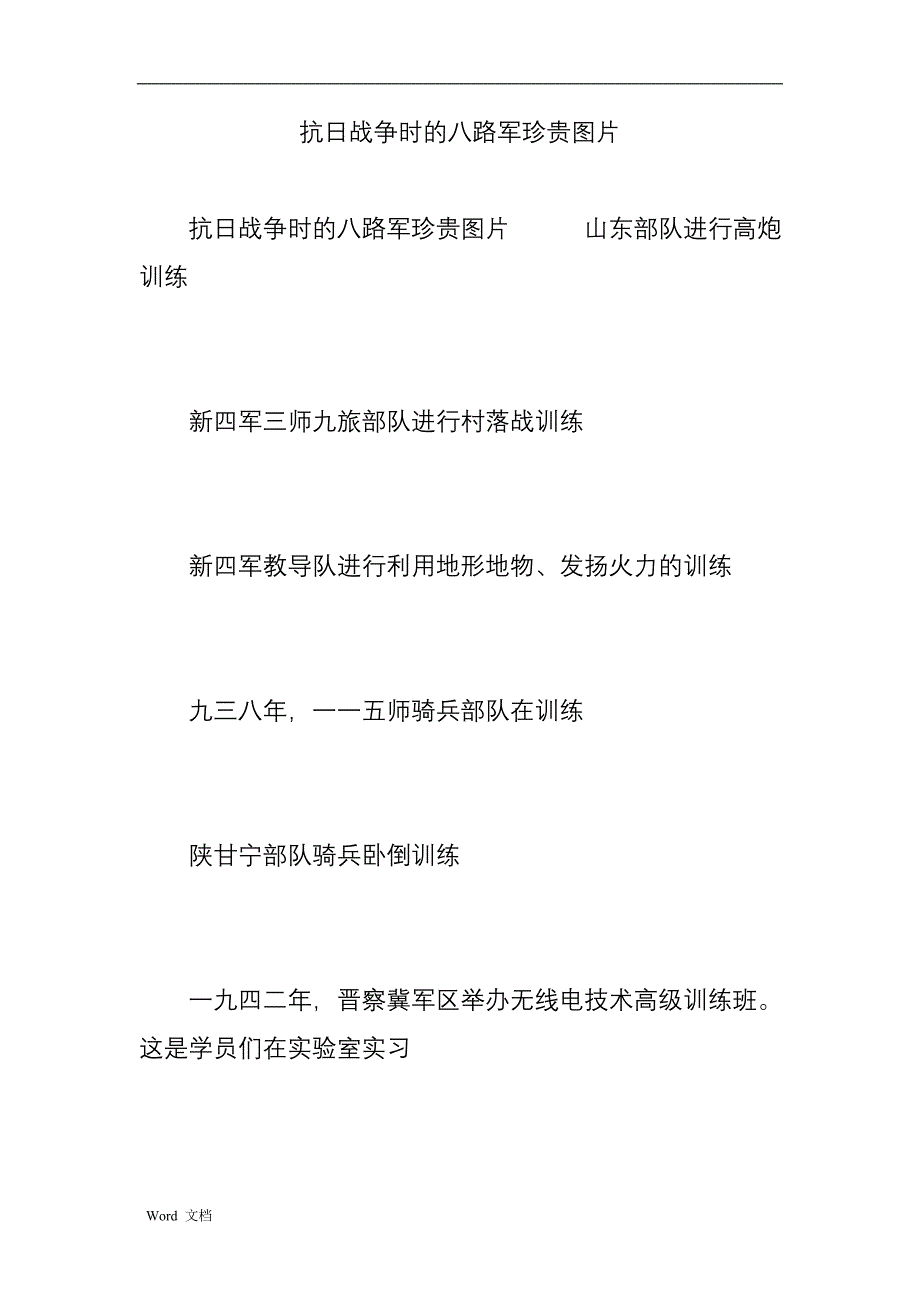 抗日战争时的八路军珍贵图片

抗日战争时的八路军珍贵图片　　山东部队进行高炮训练

新四军三师九旅部队进行村落战训练

新四军教导队进行利用地形地物、发扬火力的训练

九三八年，一一五师骑兵部队在训练

陕甘宁部队骑兵卧倒训练

一九四二年，晋察冀军区举办无线电技术高级训练班。这是学员们在实验室实习

Word 文档